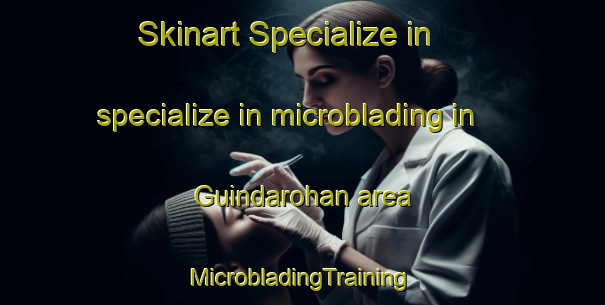 Skinart Specialize in specialize in microblading in Guindarohan area

MicrobladingTraining